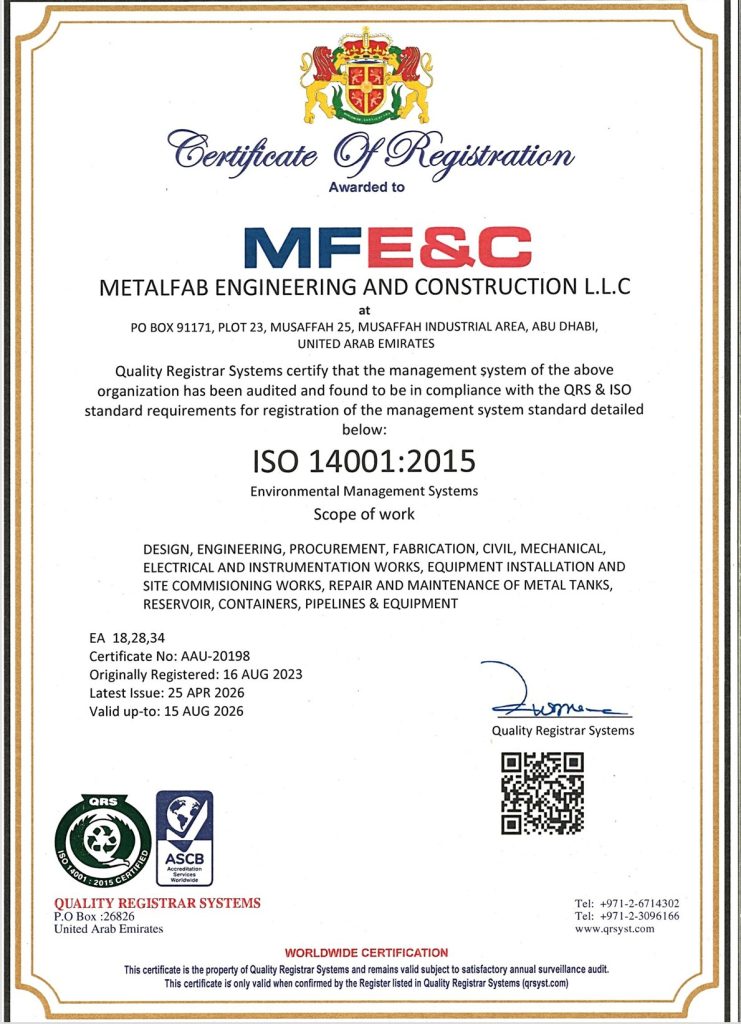 Certificate Of Registration
Awarded to

MFE&C

METALFAB ENGINEERING AND CONSTRUCTION L.L.C
at
PO BOX 91171, PLOT 23, MUSAFFAH 25, MUSAFFAH INDUSTRIAL AREA, ABU DHABI, UNITED ARAB EMIRATES

Quality Registrar Systems certify that the management system of the above organization has been audited and found to be in compliance with the QRS & ISO standard requirements for registration of the management system standard detailed below:

ISO 14001:2015
Environmental Management Systems
Scope of work

DESIGN, ENGINEERING, PROCUREMENT, FABRICATION, CIVIL, MECHANICAL, ELECTRICAL AND INSTRUMENTATION WORKS, EQUIPMENT INSTALLATION AND SITE COMMISIONING WORKS, REPAIR AND MAINTENANCE OF METAL TANKS, RESERVOIR, CONTAINERS, PIPELINES & EQUIPMENT

EA 18,28,34
Certificate No: AAU-20198
Originally Registered: 16 AUG 2023
Latest Issue: 25 APR 2026
Valid up-to: 15 AUG 2026

Quality Registrar Systems

QRS
ISO 14001 : 2015 CERTIFIED

ASCB
Accreditation Services Worldwide

QUALITY REGISTRAR SYSTEMS
P.O Box :26826
United Arab Emirates

Tel: +971-2-6714302
Tel: +971-2-3096166
www.qrsyst.com

WORLDWIDE CERTIFICATION
This certificate is the property of Quality Registrar Systems and remains valid subject to satisfactory annual surveillance audit.
This certificate is only valid when confirmed by the Register listed in Quality Registrar Systems (qrsyst.com)